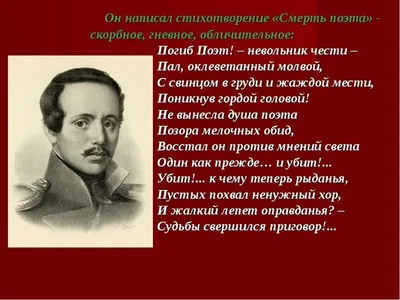 Он написал стихотворение «Смерть поэта» - скорбное, гневное, обличительное:

Погиб Поэт! – невольник чести –
Пал, оклеветанный молвой,
С свинцом в груди и жаждой мести,
Поникнув гордой головой!
Не вынесла душа поэта
Позора мелочных обид,
Восстал он против мнений света
Один как прежде… и убит!...
Убит!... к чему теперь рыданья,
Пустых похвал ненужный хор,
И жалкий лепет оправданья? –
Судьбы свершился приговор!...